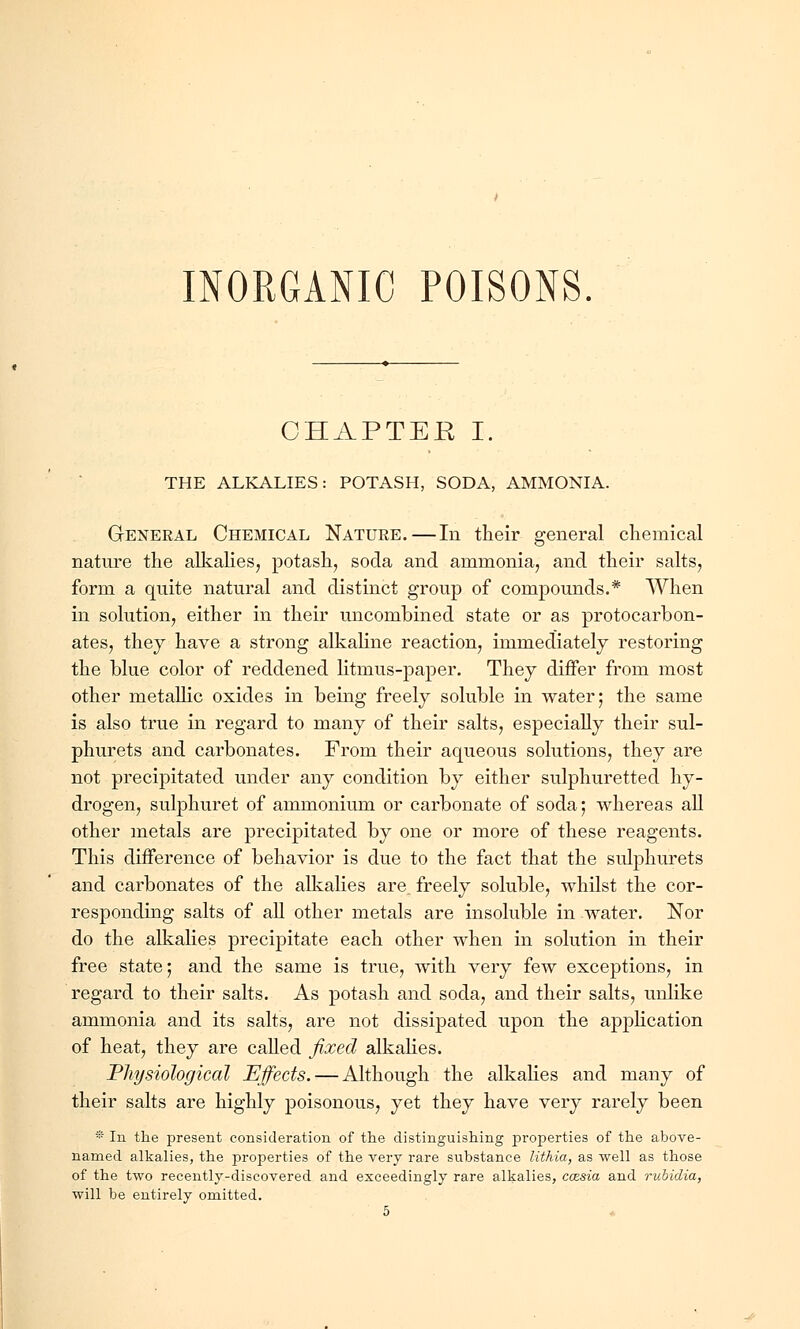 INORGANIC POISONS.

CHAPTER I.

THE ALKALIES: POTASH, SODA, AMMONIA.

General Chemical Nature.—In their general chemical nature the alkalies, potash, soda and ammonia, and their salts, form a quite natural and distinct group of compounds.* When in solution, either in their uncombined state or as protocarbonates, they have a strong alkaline reaction, immediately restoring the blue color of reddened litmus-paper. They differ from most other metallic oxides in being freely soluble in water; the same is also true in regard to many of their salts, especially their sulphurets and carbonates. From their aqueous solutions, they are not precipitated under any condition by either sulphuretted hydrogen, sulphuret of ammonium or carbonate of soda; whereas all other metals are precipitated by one or more of these reagents. This difference of behavior is due to the fact that the sulphurets and carbonates of the alkalies are freely soluble, whilst the corresponding salts of all other metals are insoluble in water. Nor do the alkalies precipitate each other when in solution in their free state; and the same is true, with very few exceptions, in regard to their salts. As potash and soda, and their salts, unlike ammonia and its salts, are not dissipated upon the application of heat, they are called fixed alkalies.

Physiological Effects.—Although the alkalies and many of their salts are highly poisonous, yet they have very rarely been

* In the present consideration of the distinguishing properties of the above-named alkalies, the properties of the very rare substance lithia, as well as those of the two recently-discovered and exceedingly rare alkalies, cæsia and rubidia, will be entirely omitted.

5